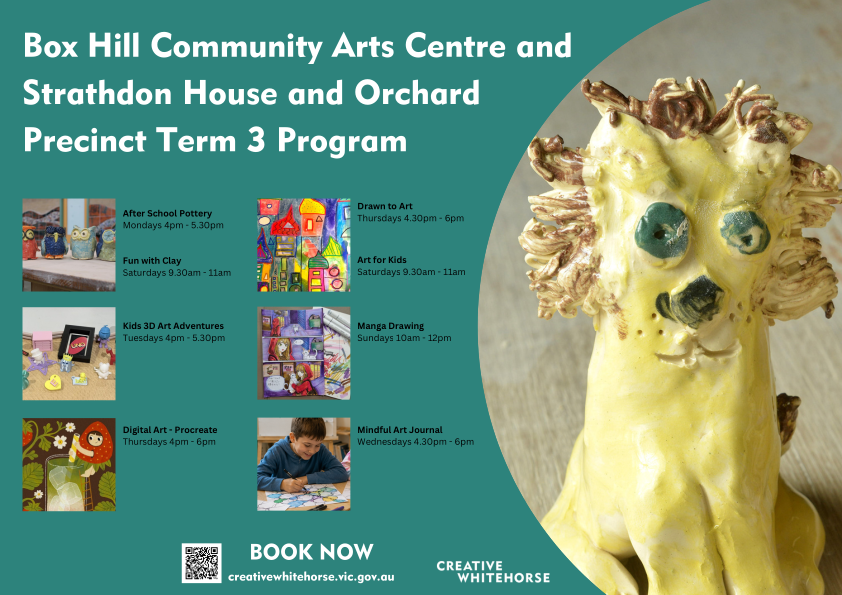 Box Hill Community Arts Centre and Strathdon House and Orchard Precinct Term 3 Program

After School Pottery
Mondays 4pm - 5.30pm

Fun with Clay
Saturdays 9.30am - 11am

Kids 3D Art Adventures
Tuesdays 4pm - 5.30pm

Digital Art - Procreate
Thursdays 4pm - 6pm

Drawn to Art
Thursdays 4.30pm - 6pm

Art for Kids
Saturdays 9.30am - 11am

Manga Drawing
Sundays 10am - 12pm

Mindful Art Journal
Wednesdays 4.30pm - 6pm

BOOK NOW
creativewhitehorse.vic.gov.au

CREATIVE
WHITEHORSE